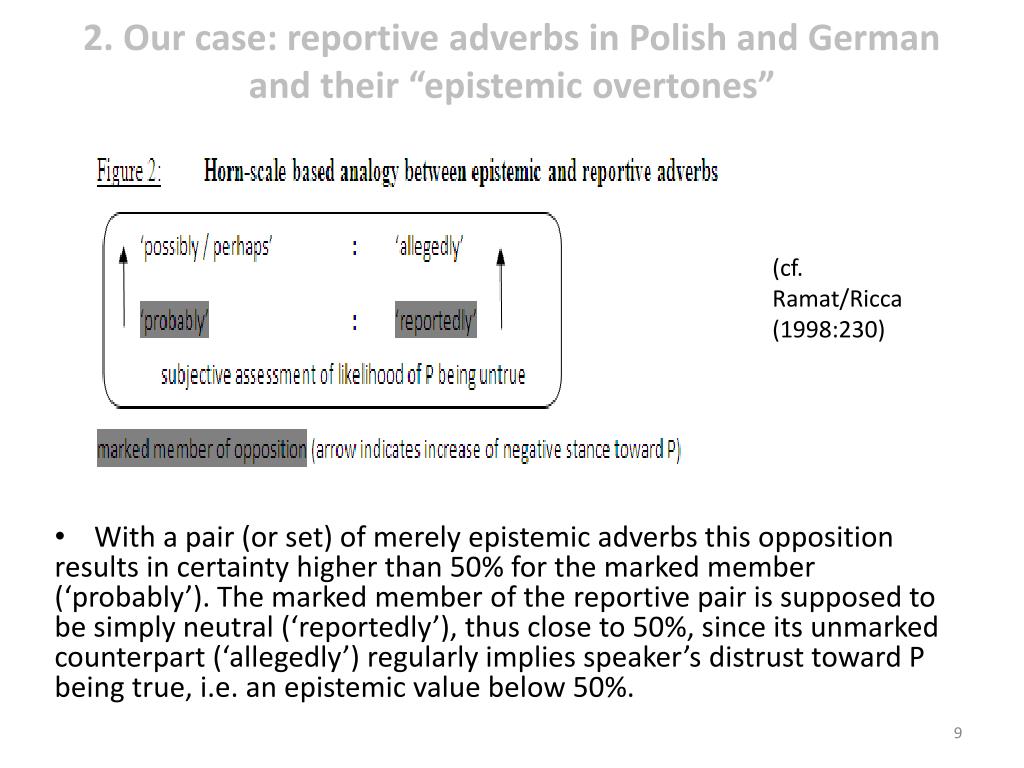 2. Our case: reportive adverbs in Polish and German and their “epistemic overtones”

Figure 2: Horn-scale based analogy between epistemic and reportive adverbs

‘possibly / perhaps’ : ‘allegedly’

‘probably’ : ‘reportedly’

subjective assessment of likelihood of P being untrue

marked member of opposition (arrow indicates increase of negative stance toward P)

(cf. Ramat/Ricca (1998:230)

• With a pair (or set) of merely epistemic adverbs this opposition results in certainty higher than 50% for the marked member (‘probably’). The marked member of the reportive pair is supposed to be simply neutral (‘reportedly’), thus close to 50%, since its unmarked counterpart (‘allegedly’) regularly implies speaker’s distrust toward P being true, i.e. an epistemic value below 50%.

9